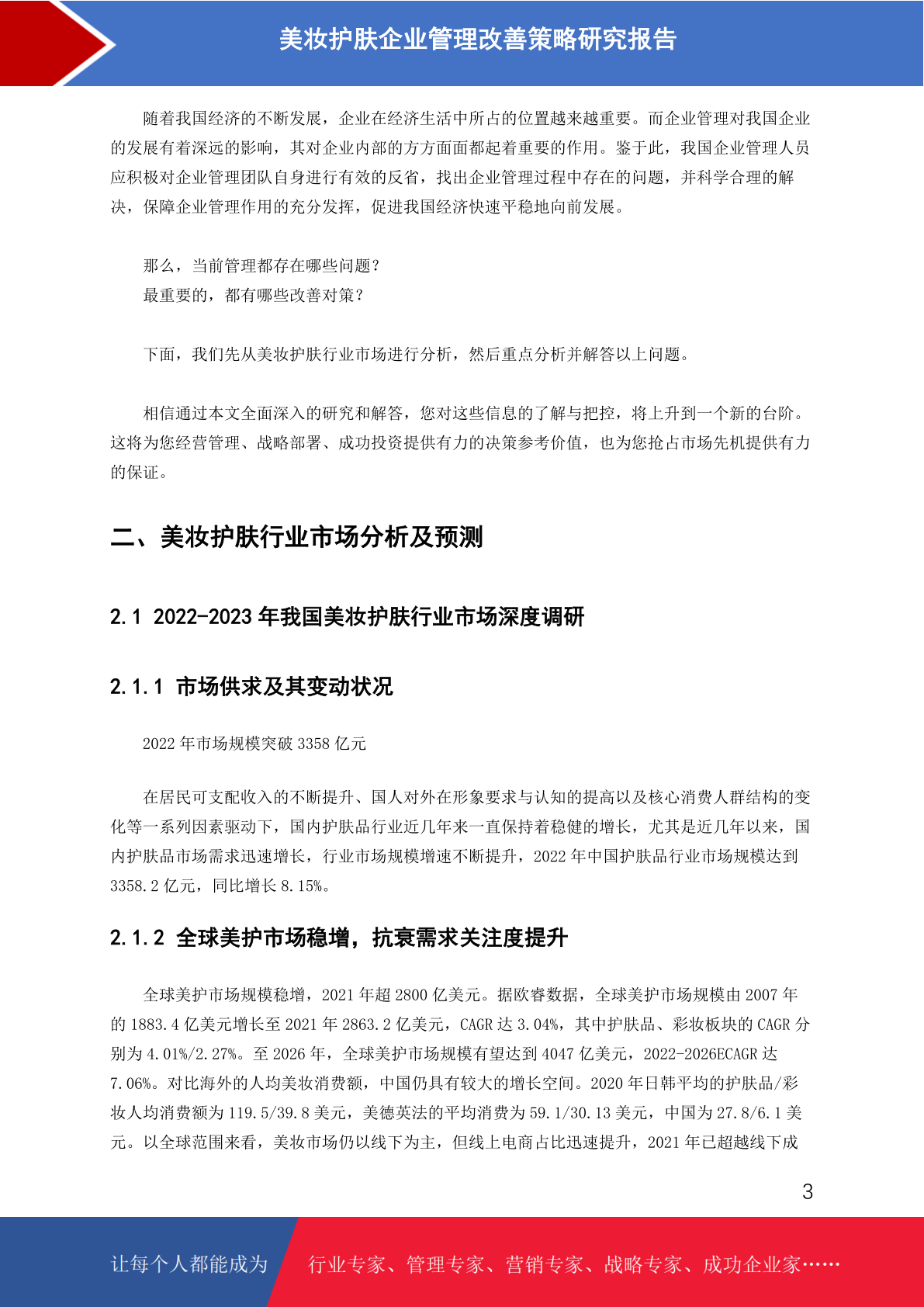 美妆护肤企业管理改善策略研究报告

随着我国经济的不断发展，企业在经济生活中所占的位置越来越重要。而企业管理对我国企业的发展有着深远的影响，其对企业内部的方方面面都起着重要的作用。鉴于此，我国企业管理人员应积极对企业管理团队自身进行有效的反省，找出企业管理过程中存在的问题，并科学合理的解决，保障企业管理作用的充分发挥，促进我国经济快速平稳地向前发展。

那么，当前管理都存在哪些问题？
最重要的，都有哪些改善对策？

下面，我们先从美妆护肤行业市场进行分析，然后重点分析并解答以上问题。

相信通过本文全面深入的研究和解答，您对这些信息的了解与把控，将上升到一个新的台阶。这将为您经营管理、战略部署、成功投资提供有力的决策参考价值，也为您抢占市场先机提供有力的保证。

二、美妆护肤行业市场分析及预测

2.1 2022-2023 年我国美妆护肤行业市场深度调研

2.1.1 市场供求及其变动状况

2022 年市场规模突破 3358 亿元

在居民可支配收入的不断提升、国人对外在形象要求与认知的提高以及核心消费人群结构的变化等一系列因素驱动下，国内护肤品行业近几年来一直保持着稳健的增长，尤其是近几年以来，国内护肤品市场需求迅速增长，行业市场规模增速不断提升，2022 年中国护肤品行业市场规模达到 3358.2 亿元，同比增长 8.15%。

2.1.2 全球美护市场稳增，抗衰需求关注度提升

全球美护市场规模稳增，2021 年超 2800 亿美元。据欧睿数据，全球美护市场规模由 2007 年的 1883.4 亿美元增长至 2021 年 2863.2 亿美元，CAGR 达 3.04%，其中护肤品、彩妆板块的 CAGR 分别为 4.01%/2.27%。至 2026 年，全球美护市场规模有望达到 4047 亿美元，2022-2026ECAGR 达 7.06%。对比海外的人均美妆消费额，中国仍具有较大的增长空间。2020 年日韩平均的护肤品/彩妆人均消费额为 119.5/39.8 美元，美德英法的平均消费为 59.1/30.13 美元，中国为 27.8/6.1 美元。以全球范围来看，美妆市场仍以线下为主，但线上电商占比迅速提升，2021 年已超越线下成

3

让每个人都能成为 行业专家、管理专家、营销专家、战略专家、成功企业家……